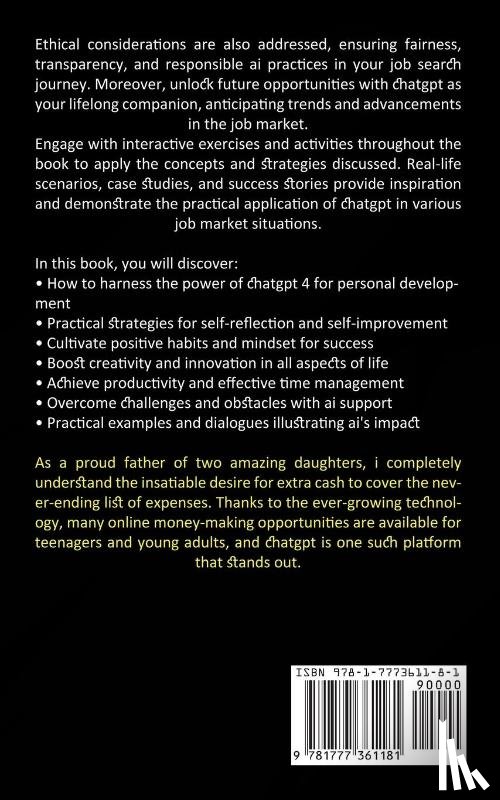 Ethical considerations are also addressed, ensuring fairness, transparency, and responsible ai practices in your job search journey. Moreover, unlock future opportunities with chatgpt as your lifelong companion, anticipating trends and advancements in the job market.
Engage with interactive exercises and activities throughout the book to apply the concepts and strategies discussed. Real-life scenarios, case studies, and success stories provide inspiration and demonstrate the practical application of chatgpt in various job market situations.

In this book, you will discover:
• How to harness the power of chatgpt 4 for personal development
• Practical strategies for self-reflection and self-improvement
• Cultivate positive habits and mindset for success
• Boost creativity and innovation in all aspects of life
• Achieve productivity and effective time management
• Overcome challenges and obstacles with ai support
• Practical examples and dialogues illustrating ai's impact

As a proud father of two amazing daughters, i completely understand the insatiable desire for extra cash to cover the never-ending list of expenses. Thanks to the ever-growing technology, many online money-making opportunities are available for teenagers and young adults, and chatgpt is one such platform that stands out.

ISBN 978-1-7773611-8-1
90000
9 781777 361181